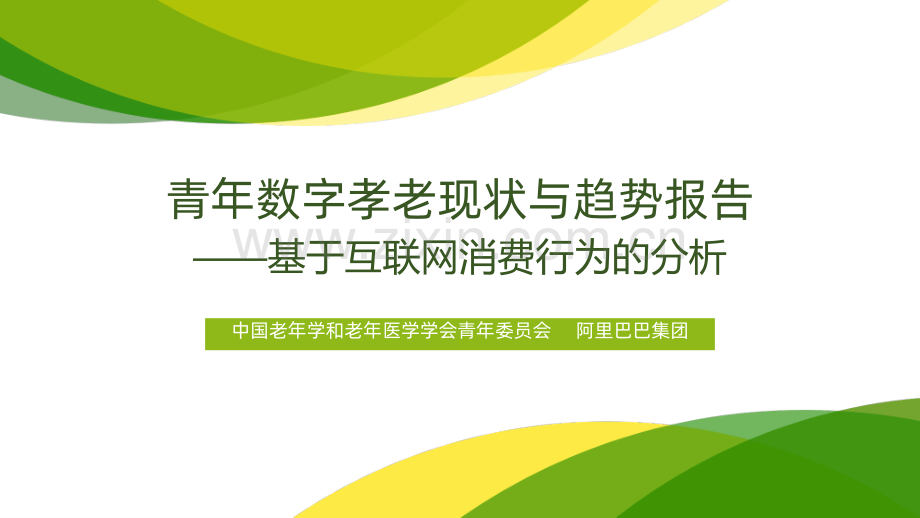 青年数字孝老现状与趋势报告
——基于互联网消费行为的分析

中国老年学和老年医学学会青年委员会　阿里巴巴集团

www.zixin.com.cn